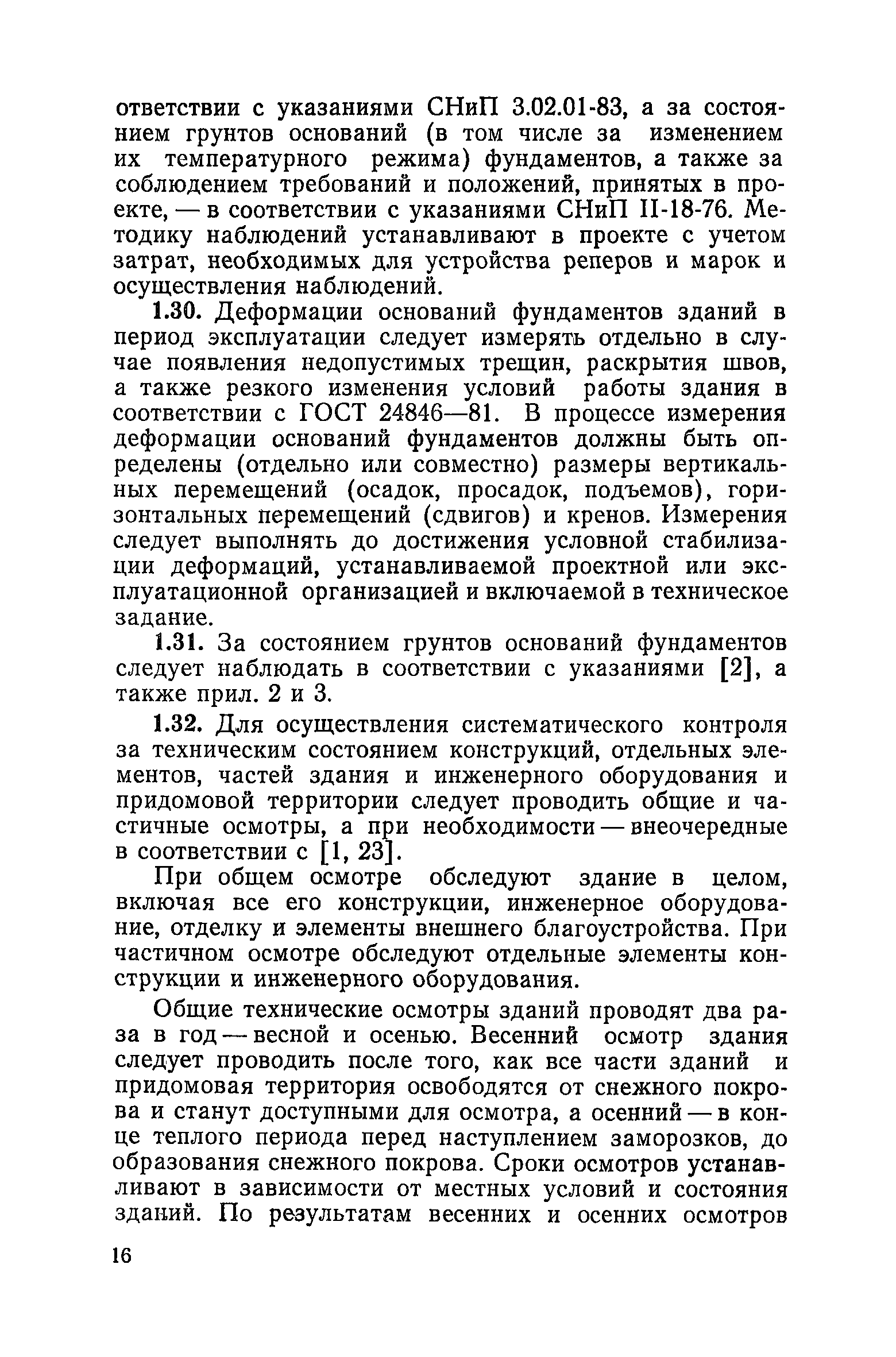 ответствии с указаниями СНиП 3.02.01-83, а за состоянием грунтов оснований (в том числе за изменением их температурного режима) фундаментов, а также за соблюдением требований и положений, принятых в проекте, — в соответствии с указаниями СНиП II-18-76. Методику наблюдений устанавливают в проекте с учетом затрат, необходимых для устройства реперов и марок и осуществления наблюдений.

1.30. Деформации оснований фундаментов зданий в период эксплуатации следует измерять отдельно в случае появления недопустимых трещин, раскрытия швов, а также резкого изменения условий работы здания в соответствии с ГОСТ 24846—81. В процессе измерения деформации оснований фундаментов должны быть определены (отдельно или совместно) размеры вертикальных перемещений (осадок, просадок, подъемов), горизонтальных перемещений (сдвигов) и кренов. Измерения следует выполнять до достижения условной стабилизации деформаций, устанавливаемой проектной или эксплуатационной организацией и включаемой в техническое задание.

1.31. За состоянием грунтов оснований фундаментов следует наблюдать в соответствии с указаниями [2], а также прил. 2 и 3.

1.32. Для осуществления систематического контроля за техническим состоянием конструкций, отдельных элементов, частей здания и инженерного оборудования и придомовой территории следует проводить общие и частичные осмотры, а при необходимости — внеочередные в соответствии с [1, 23].

При общем осмотре обследуют здание в целом, включая все его конструкции, инженерное оборудование, отделку и элементы внешнего благоустройства. При частичном осмотре обследуют отдельные элементы конструкции и инженерного оборудования.

Общие технические осмотры зданий проводят два раза в год — весной и осенью. Весенний осмотр здания следует проводить после того, как все части зданий и придомовая территория освободятся от снежного покрова и станут доступными для осмотра, а осенний — в конце теплого периода перед наступлением заморозков, до образования снежного покрова. Сроки осмотров устанавливают в зависимости от местных условий и состояния зданий. По результатам весенних и осенних осмотров

16